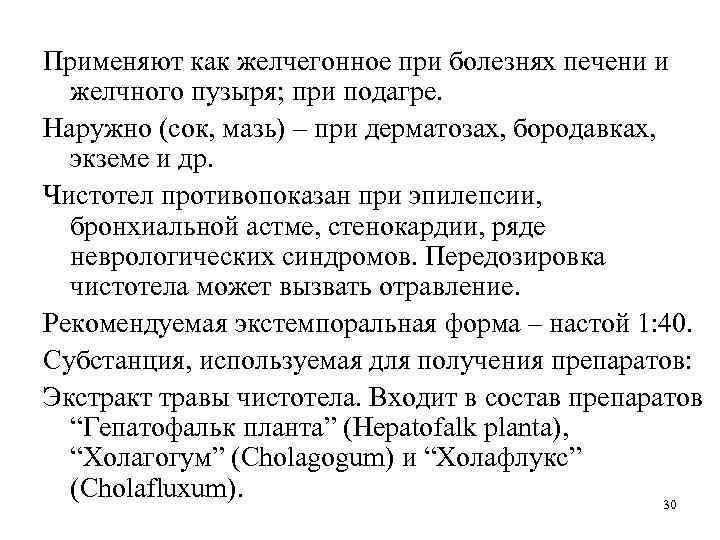 Применяют как желчегонное при болезнях печени и желчного пузыря; при подагре.

Наружно (сок, мазь) – при дерматозах, бородавках, экземе и др.

Чистотел противопоказан при эпилепсии, бронхиальной астме, стенокардии, ряде неврологических синдромов. Передозировка чистотела может вызвать отравление.

Рекомендуемая экстемпоральная форма – настой 1:40.

Субстанция, используемая для получения препаратов:

Экстракт травы чистотела. Входит в состав препаратов “Гепатофальк планта” (Hepatofalk planta), “Холагогум” (Cholagogum) и “Холафлукс” (Cholafluxum).

30